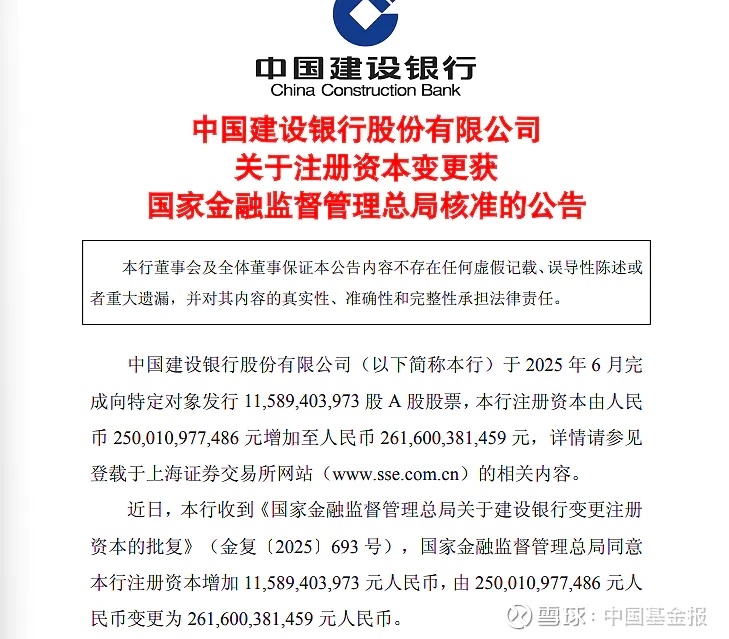 中国建设银行
China Construction Bank

中国建设银行股份有限公司
关于注册资本变更获
国家金融监督管理总局核准的公告

本行董事会及全体董事保证本公告内容不存在任何虚假记载、误导性陈述或者重大遗漏，并对其内容的真实性、准确性和完整性承担法律责任。

中国建设银行股份有限公司（以下简称本行）于 2025 年 6 月完成向特定对象发行 11,589,403,973 股 A 股股票，本行注册资本由人民币 250,010,977,486 元增加至人民币 261,600,381,459 元，详情请参见登载于上海证券交易所网站（www.sse.com.cn）的相关内容。

近日，本行收到《国家金融监督管理总局关于建设银行变更注册资本的批复》（金复〔2025〕693 号），国家金融监督管理总局同意本行注册资本增加 11,589,403,973 元人民币，由 250,010,977,486 元人民币变更为 261,600,381,459 元人民币。

雪球：中国基金报